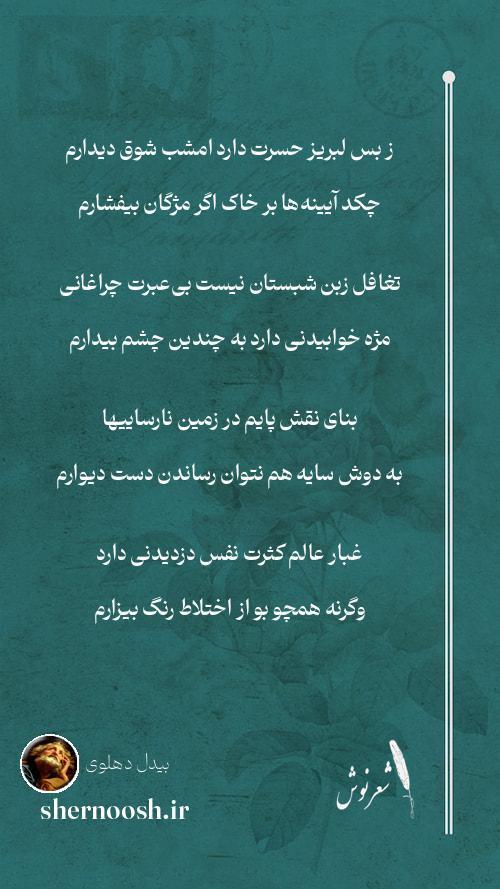 ز بس لبریز حسرت دارد امشب شوق دیدارم
چکد آیینه ها بر خاک اگر مژگان بیفشارم

تغافل زین شبستان نیست بی عبرت چراغانی
مژه خوابیدنی دارد به چندین چشم بیدارم

بنای نقش پایم در زمین نارساییها
به دوش سایه هم نتوان رساندن دست دیوارم

غبار عالم کثرت نفس دزدیدنی دارد
وگرنه همچو بو از اختلاط رنگ بیزارم

بیدل دهلوی
shernoosh.ir
شعرنوش